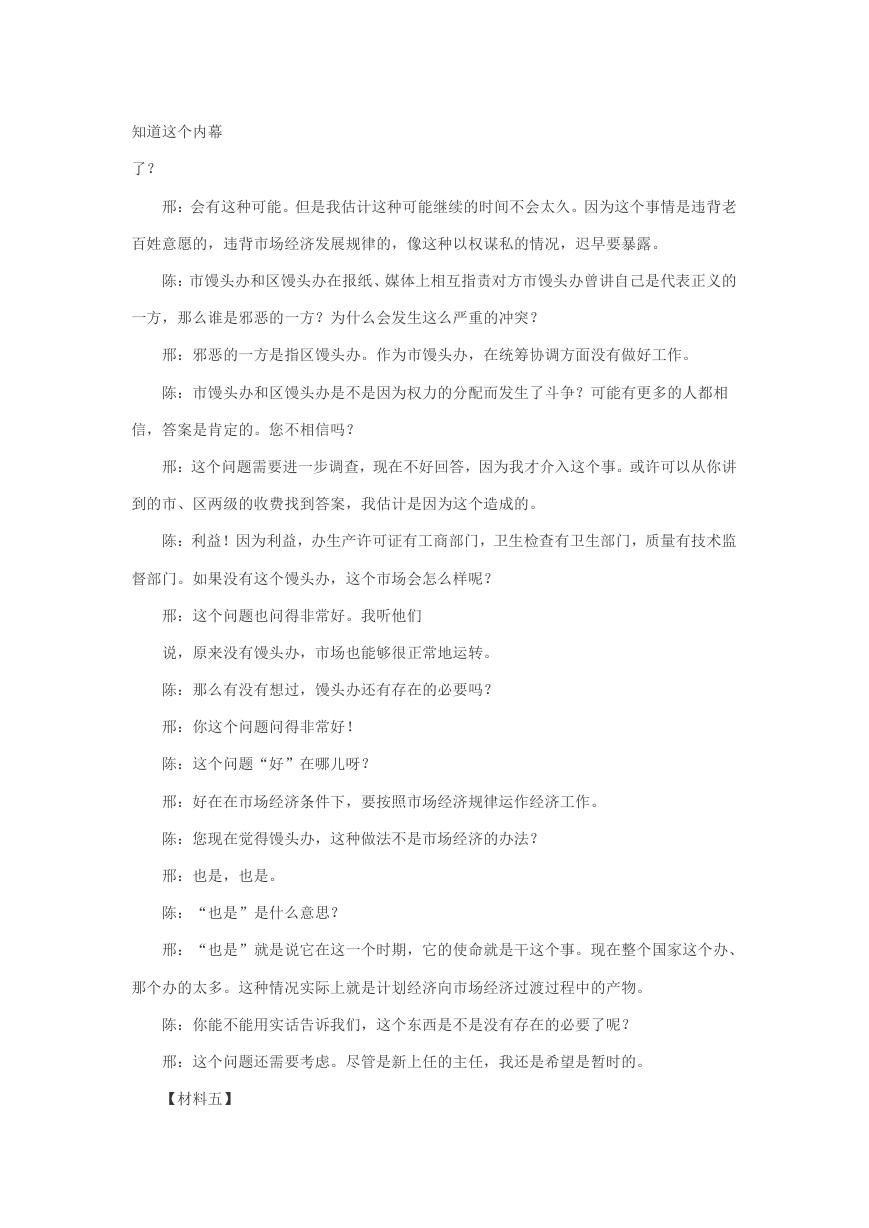 知道这个内幕

了？

邢：会有这种可能。但是我估计这种可能继续的时间不会太久。因为这个事情是违背老百姓意愿的，违背市场经济发展规律的，像这种以权谋私的情况，迟早要暴露。

陈：市馒头办和区馒头办在报纸、媒体上相互指责对方市馒头办曾讲自己是代表正义的一方，那么谁是邪恶的一方？为什么会发生这么严重的冲突？

邢：邪恶的一方是指区馒头办。作为市馒头办，在统筹协调方面没有做好工作。

陈：市馒头办和区馒头办是不是因为权力的分配而发生了斗争？可能有更多的人都相信，答案是肯定的。您不相信吗？

邢：这个问题需要进一步调查，现在不好回答，因为我才介入这个事。或许可以从你讲到的市、区两级的收费找到答案，我估计是因为这个造成的。

陈：利益！因为利益，办生产许可证有工商部门，卫生检查有卫生部门，质量有技术监督部门。如果没有这个馒头办，这个市场会怎么样呢？

邢：这个问题也问得非常好。我听他们

说，原来没有馒头办，市场也能够很正常地运转。

陈：那么有没有想过，馒头办还有存在的必要吗？

邢：你这个问题问得非常好！

陈：这个问题“好”在哪儿呀？

邢：好在在市场经济条件下，要按照市场经济规律运作经济工作。

陈：您现在觉得馒头办，这种做法不是市场经济的办法？

邢：也是，也是。

陈：“也是”是什么意思？

邢：“也是”就是说它在这一个时期，它的使命就是干这个事。现在整个国家这个办、那个办的太多。这种情况实际上就是计划经济向市场经济过渡过程中的产物。

陈：你能不能用实话告诉我们，这个东西是不是没有存在的必要了呢？

邢：这个问题还需要考虑。尽管是新上任的主任，我还是希望是暂时的。

【材料五】